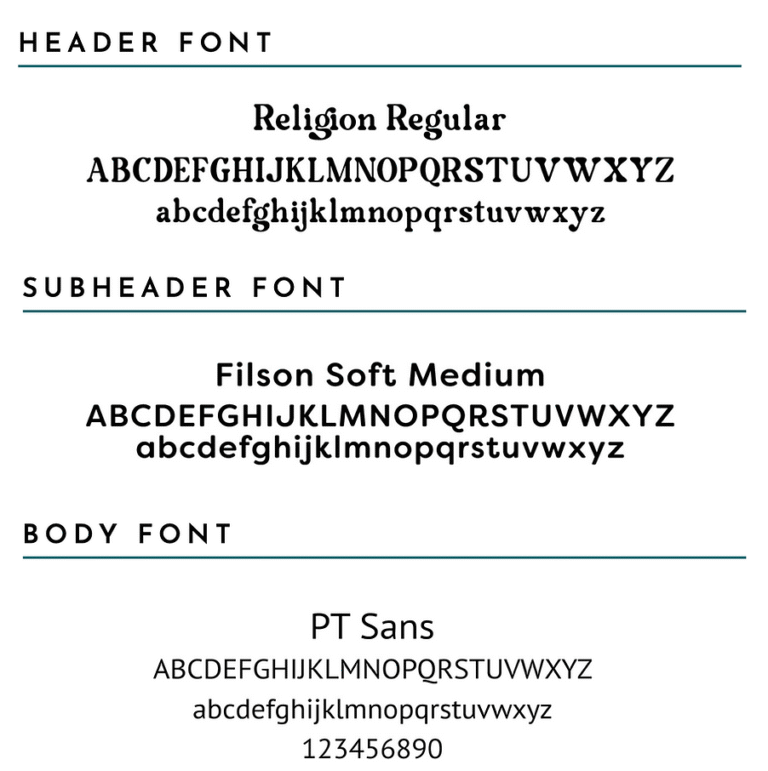 HEADER FONT

Religion Regular
ABCDEFGHIJKLMNOPQRSTUVWXYZ
abcdefghijklmnopqrstuvwxyz

SUBHEADER FONT

Filson Soft Medium
ABCDEFGHIJKLMNOPQRSTUVWXYZ
abcdefghijklmnopqrstuvwxyz

BODY FONT

PT Sans
ABCDEFGHIJKLMNOPQRSTUVWXYZ
abcdefghijklmnopqrstuvwxyz
123456890